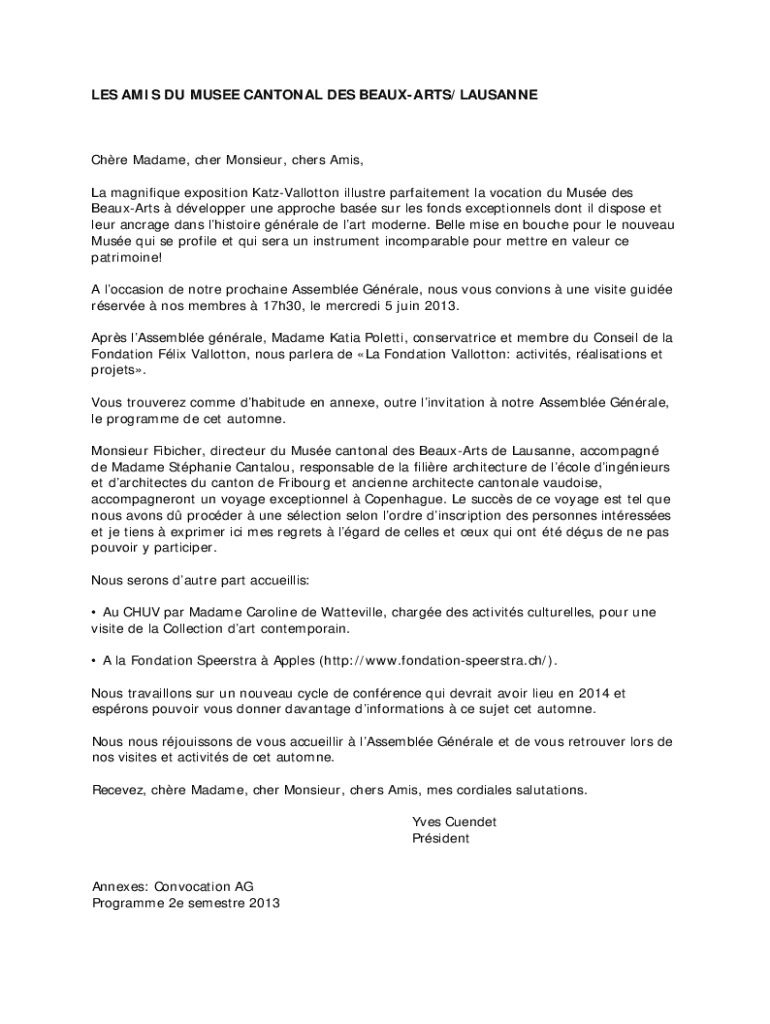 LES AMIS DU MUSEE CANTONAL DES BEAUX-ARTS/ LAUSANNE

Chère Madame, cher Monsieur, chers Amis,

La magnifique exposition Katz-Vallotton illustre parfaitement la vocation du Musée des Beaux-Arts à développer une approche basée sur les fonds exceptionnels dont il dispose et leur ancrage dans l'histoire générale de l'art moderne. Belle mise en bouche pour le nouveau Musée qui se profile et qui sera un instrument incomparable pour mettre en valeur ce patrimoine!

A l'occasion de notre prochaine Assemblée Générale, nous vous convions à une visite guidée réservée à nos membres à 17h30, le mercredi 5 juin 2013.

Après l'Assemblée générale, Madame Katia Poletti, conservatrice et membre du Conseil de la Fondation Félix Vallotton, nous parlera de «La Fondation Vallotton: activités, réalisations et projets».

Vous trouverez comme d'habitude en annexe, outre l'invitation à notre Assemblée Générale, le programme de cet automne.

Monsieur Fibicher, directeur du Musée cantonal des Beaux-Arts de Lausanne, accompagné de Madame Stéphanie Cantalou, responsable de la filière architecture de l'école d'ingénieurs et d'architectes du canton de Fribourg et ancienne architecte cantonale vaudoise, accompagneront un voyage exceptionnel à Copenhague. Le succès de ce voyage est tel que nous avons dû procéder à une sélection selon l'ordre d'inscription des personnes intéressées et je tiens à exprimer ici mes regrets à l'égard de celles et ceux qui ont été déçus de ne pas pouvoir y participer.

Nous serons d'autre part accueillis:

• Au CHUV par Madame Caroline de Watteville, chargée des activités culturelles, pour une visite de la Collection d'art contemporain.

• A la Fondation Speerstra à Apples (http://www.fondation-speerstra.ch/).

Nous travaillons sur un nouveau cycle de conférence qui devrait avoir lieu en 2014 et espérons pouvoir vous donner davantage d'informations à ce sujet cet automne.

Nous nous réjouissons de vous accueillir à l'Assemblée Générale et de vous retrouver lors de nos visites et activités de cet automne.

Recevez, chère Madame, cher Monsieur, chers Amis, mes cordiales salutations.

Yves Cuendet
Président

Annexes: Convocation AG
Programme 2e semestre 2013